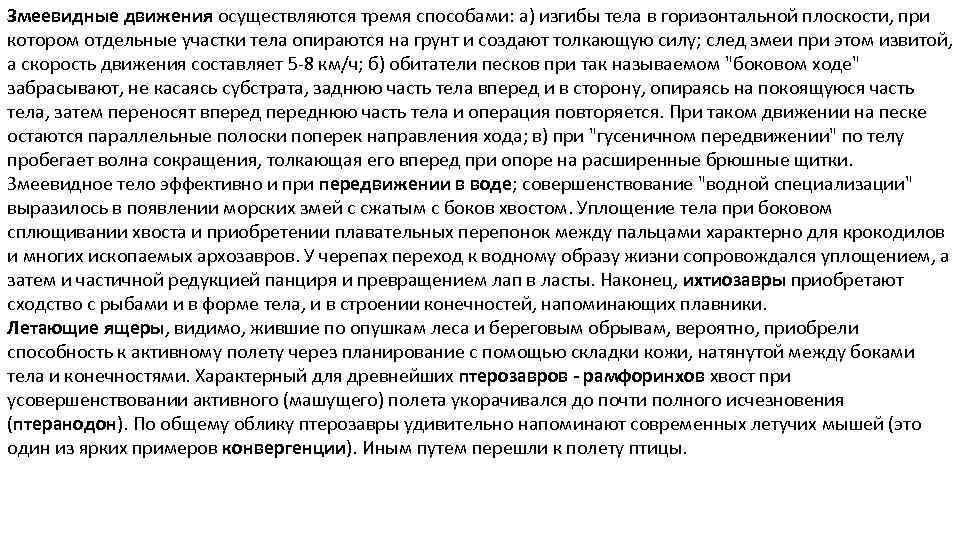 Змеевидные движения осуществляются тремя способами: а) изгибы тела в горизонтальной плоскости, при котором отдельные участки тела опираются на грунт и создают толкающую силу; след змеи при этом извитой, а скорость движения составляет 5-8 км/ч; б) обитатели песков при так называемом "боковом ходе" забрасывают, не касаясь субстрата, заднюю часть тела вперед и в сторону, опираясь на покоящуюся часть тела, затем переносят вперед переднюю часть тела и операция повторяется. При таком движении на песке остаются параллельные полоски поперек направления хода; в) при "гусеничном передвижении" по телу пробегает волна сокращения, толкающая его вперед при опоре на расширенные брюшные щитки. Змеевидное тело эффективно и при передвижении в воде; совершенствование "водной специализации" выразилось в появлении морских змей с сжатым с боков хвостом. Уплощение тела при боковом сплющивании хвоста и приобретении плавательных перепонок между пальцами характерно для крокодилов и многих ископаемых архозавров. У черепах переход к водному образу жизни сопровождался уплощением, а затем и частичной редукцией панциря и превращением лап в ласты. Наконец, ихтиозавры приобретают сходство с рыбами и в форме тела, и в строении конечностей, напоминающих плавники.
Летающие ящеры, видимо, жившие по опушкам леса и береговым обрывам, вероятно, приобрели способность к активному полету через планирование с помощью складки кожи, натянутой между боками тела и конечностями. Характерный для древнейших птерозавров - рамфоринхов хвост при усовершенствовании активного (машущего) полета укорачивался до почти полного исчезновения (птеранодон). По общему облику птерозавры удивительно напоминают современных летучих мышей (это один из ярких примеров конвергенции). Иным путем перешли к полету птицы.